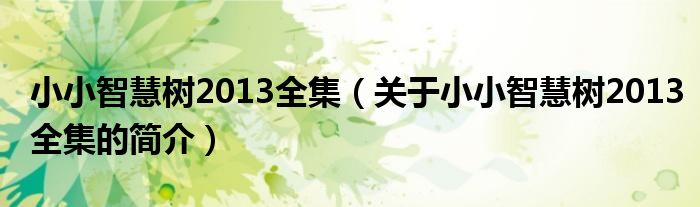 小小智慧树2013全集（关于小小智慧树2013全集的简介）